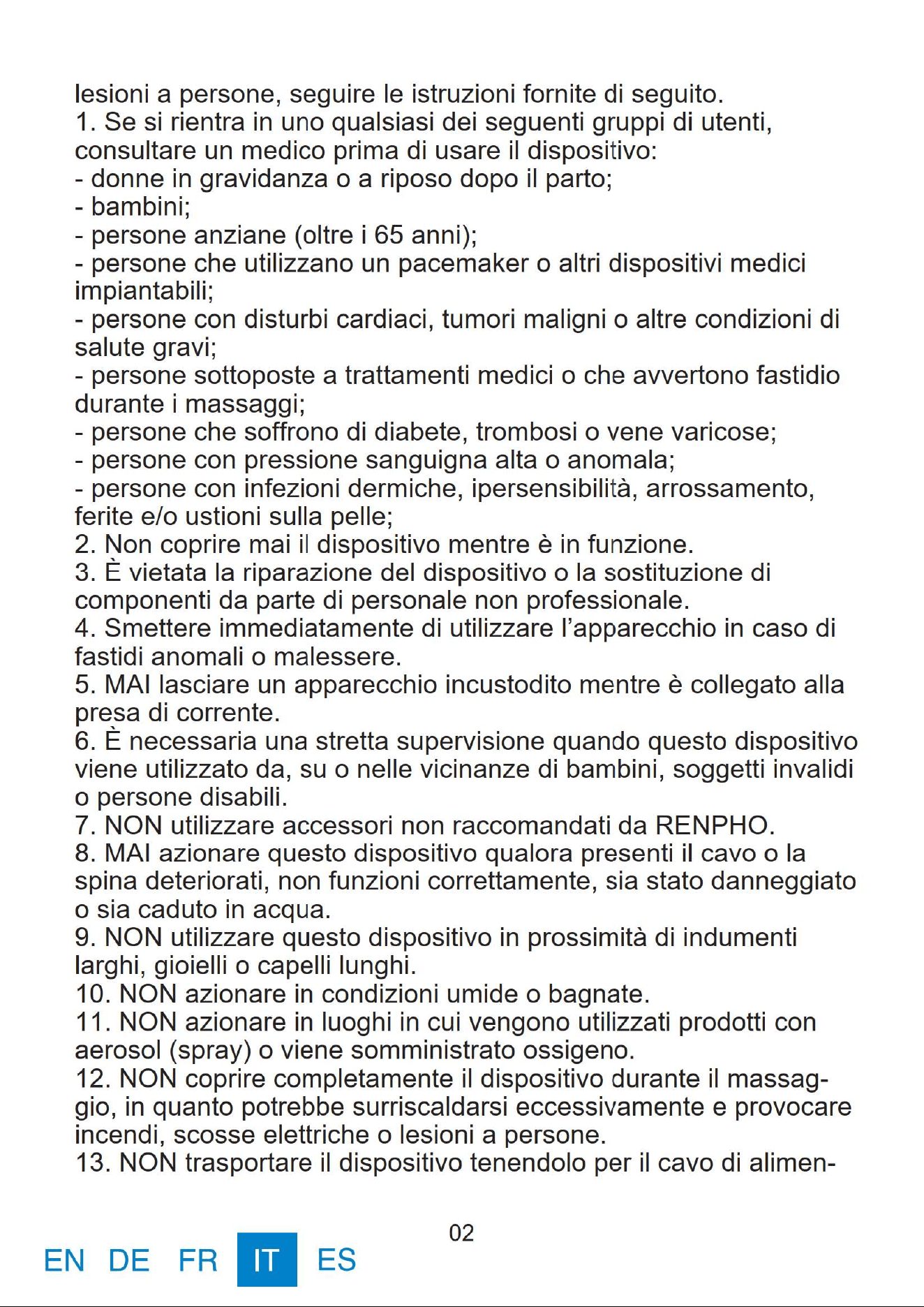 lesioni a persone, seguire le istruzioni fornite di seguito.

1. Se si rientra in uno qualsiasi dei seguenti gruppi di utenti, consultare un medico prima di usare il dispositivo:
- donne in gravidanza o a riposo dopo il parto;
- bambini;
- persone anziane (oltre i 65 anni);
- persone che utilizzano un pacemaker o altri dispositivi medici impiantabili;
- persone con disturbi cardiaci, tumori maligni o altre condizioni di salute gravi;
- persone sottoposte a trattamenti medici o che avvertono fastidio durante i massaggi;
- persone che soffrono di diabete, trombosi o vene varicose;
- persone con pressione sanguigna alta o anomala;
- persone con infezioni dermiche, ipersensibilità, arrossamento, ferite e/o ustioni sulla pelle;
2. Non coprire mai il dispositivo mentre è in funzione.
3. È vietata la riparazione del dispositivo o la sostituzione di componenti da parte di personale non professionale.
4. Smettere immediatamente di utilizzare l'apparecchio in caso di fastidi anomali o malessere.
5. MAI lasciare un apparecchio incustodito mentre è collegato alla presa di corrente.
6. È necessaria una stretta supervisione quando questo dispositivo viene utilizzato da, su o nelle vicinanze di bambini, soggetti invalidi o persone disabili.
7. NON utilizzare accessori non raccomandati da RENPHO.
8. MAI azionare questo dispositivo qualora presenti il cavo o la spina deteriorati, non funzioni correttamente, sia stato danneggiato o sia caduto in acqua.
9. NON utilizzare questo dispositivo in prossimità di indumenti larghi, gioielli o capelli lunghi.
10. NON azionare in condizioni umide o bagnate.
11. NON azionare in luoghi in cui vengono utilizzati prodotti con aerosol (spray) o viene somministrato ossigeno.
12. NON coprire completamente il dispositivo durante il massaggio, in quanto potrebbe surriscaldarsi eccessivamente e provocare incendi, scosse elettriche o lesioni a persone.
13. NON trasportare il dispositivo tenendolo per il cavo di alimen-

02

EN DE FR IT ES